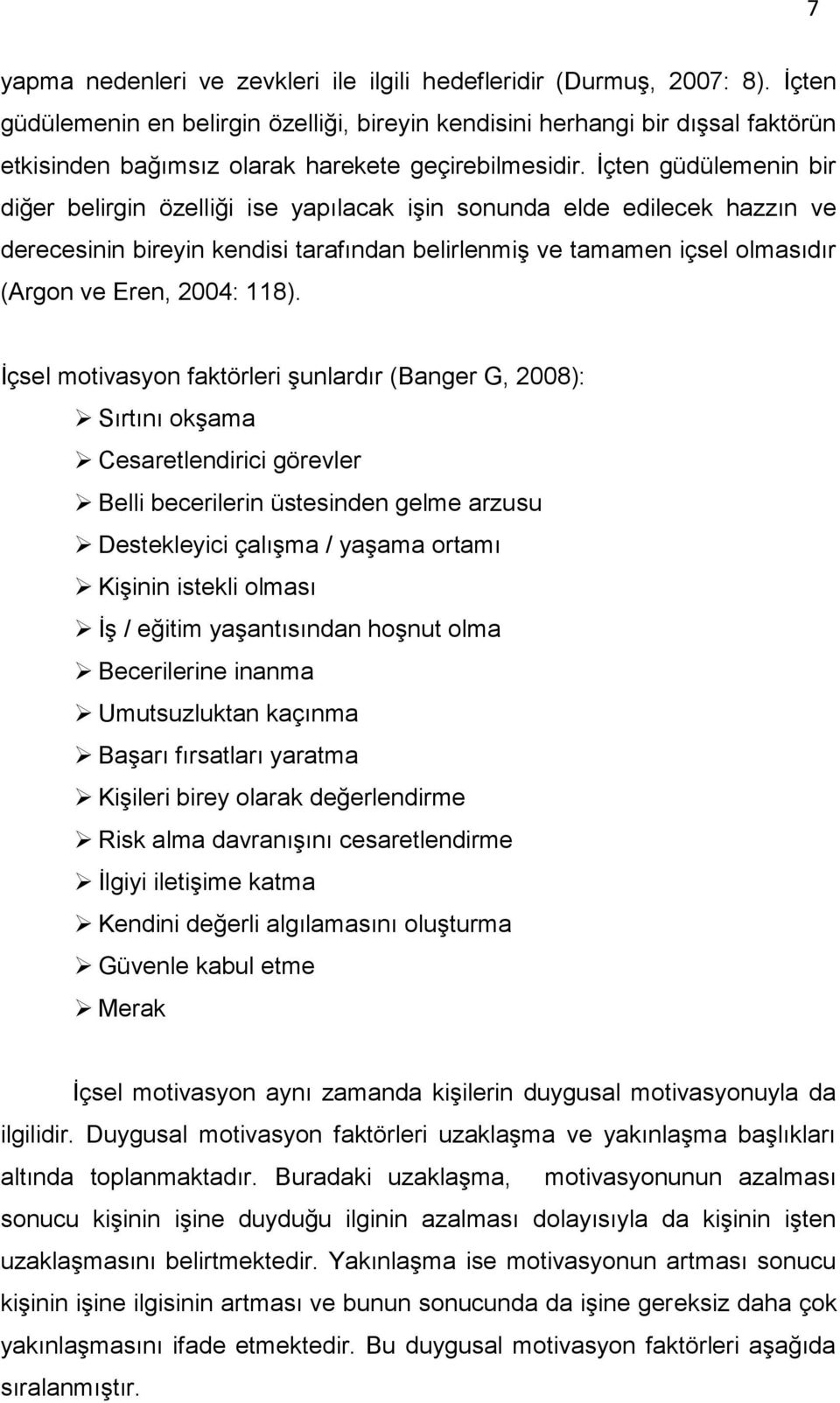 7

yapma nedenleri ve zevkleri ile ilgili hedefleridir (Durmuş, 2007: 8). İçten güdülemenin en belirgin özelliği, bireyin kendisini herhangi bir dışsal faktörün etkisinden bağımsız olarak harekete geçirebilmesidir. İçten güdülemenin bir diğer belirgin özelliği ise yapılacak işin sonunda elde edilecek hazzın ve derecesinin bireyin kendisi tarafından belirlenmiş ve tamamen içsel olmasıdır (Argon ve Eren, 2004: 118).

İçsel motivasyon faktörleri şunlardır (Banger G, 2008):

➢ Sırtını okşama
➢ Cesaretlendirici görevler
➢ Belli becerilerin üstesinden gelme arzusu
➢ Destekleyici çalışma / yaşama ortamı
➢ Kişinin istekli olması
➢ İş / eğitim yaşantısından hoşnut olma
➢ Becerilerine inanma
➢ Umutsuzluktan kaçınma
➢ Başarı fırsatları yaratma
➢ Kişileri birey olarak değerlendirme
➢ Risk alma davranışını cesaretlendirme
➢ İlgiyi iletişime katma
➢ Kendini değerli algılamasını oluşturma
➢ Güvenle kabul etme
➢ Merak

İçsel motivasyon aynı zamanda kişilerin duygusal motivasyonuyla da ilgilidir. Duygusal motivasyon faktörleri uzaklaşma ve yakınlaşma başlıkları altında toplanmaktadır. Buradaki uzaklaşma, motivasyonunun azalması sonucu kişinin işine duyduğu ilginin azalması dolayısıyla da kişinin işten uzaklaşmasını belirtmektedir. Yakınlaşma ise motivasyonun artması sonucu kişinin işine ilgisinin artması ve bunun sonucunda da işine gereksiz daha çok yakınlaşmasını ifade etmektedir. Bu duygusal motivasyon faktörleri aşağıda sıralanmıştır.